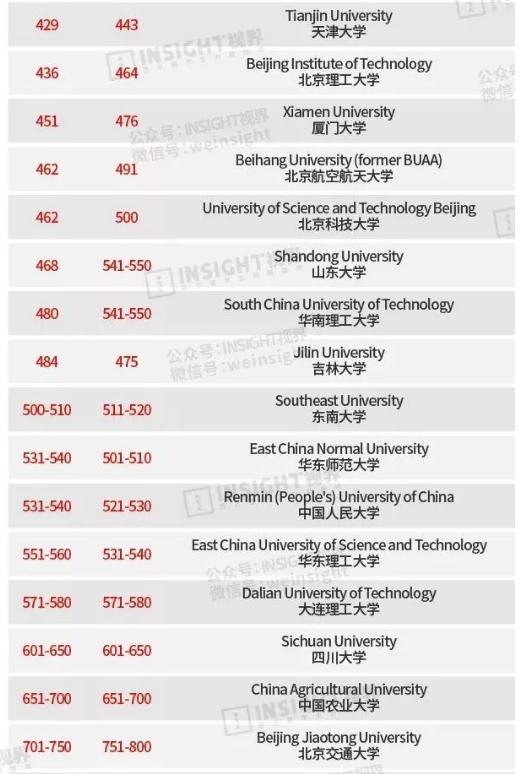 | 429 | 443 | Tianjin University 天津大学 |
|---|---|---|
| 436 | 464 | Beijing Institute of Technology 北京理工大学 |
| 451 | 476 | Xiamen University 厦门大学 |
| 462 | 491 | Beihang University (former BUAA) 北京航空航天大学 |
| 462 | 500 | University of Science and Technology Beijing 北京科技大学 |
| 468 | 541-550 | Shandong University 山东大学 |
| 480 | 541-550 | South China University of Technology 华南理工大学 |
| 484 | 475 | Jilin University 吉林大学 |
| 500-510 | 511-520 | Southeast University 东南大学 |
| 531-540 | 501-510 | East China Normal University 华东师范大学 |
| 531-540 | 521-530 | Renmin (People's) University of China 中国人民大学 |
| 551-560 | 531-540 | East China University of Science and Technology 华东理工大学 |
| 571-580 | 571-580 | Dalian University of Technology 大连理工大学 |
| 601-650 | 601-650 | Sichuan University 四川大学 |
| 651-700 | 651-700 | China Agricultural University 中国农业大学 |
| 701-750 | 751-800 | Beijing Jiaotong University 北京交通大学 |

INSIGHT视界
公众号：INSIGHT视界
微信号：weinsight